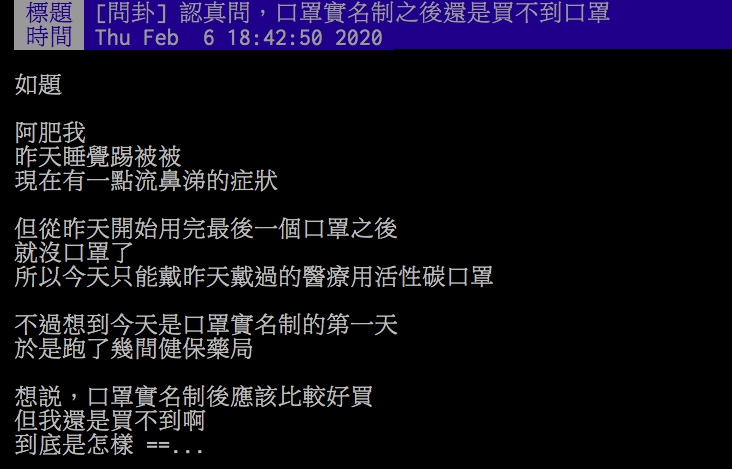 標題 [問卦] 認真問，口罩實名制之後還是買不到口罩
時間 Thu Feb 6 18:42:50 2020

如題

阿肥我
昨天睡覺踢被被
現在有一點流鼻涕的症狀

但從昨天開始用完最後一個口罩之後
就沒口罩了
所以今天只能戴昨天戴過的醫療用活性碳口罩

不過想到今天是口罩實名制的第一天
於是跑了幾間健保藥局

想說，口罩實名制後應該比較好買
但我還是買不到啊
到底是怎樣 ==...